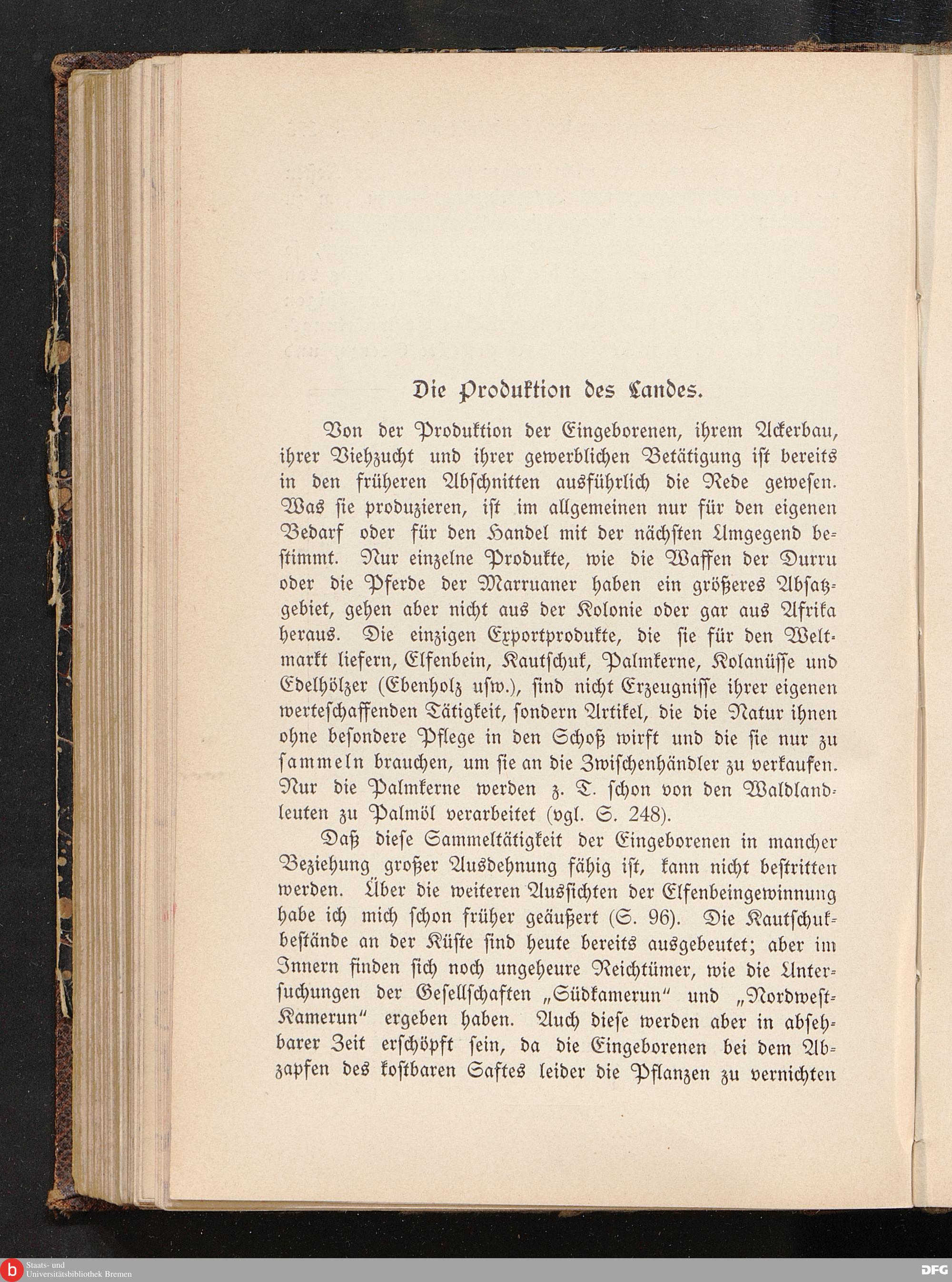 Die Produktion des Landes.

Von der Produktion der Eingeborenen, ihrem Ackerbau, ihrer Viehzucht und ihrer gewerblichen Betätigung ist bereits in den früheren Abschnitten ausführlich die Rede gewesen. Was sie produzieren, ist im allgemeinen nur für den eigenen Bedarf oder für den Handel mit der nächsten Umgegend bestimmt. Nur einzelne Produkte, wie die Waffen der Durru oder die Pferde der Marruaner haben ein größeres Absatzgebiet, gehen aber nicht aus der Kolonie oder gar aus Afrika heraus. Die einzigen Exportprodukte, die sie für den Weltmarkt liefern, Elfenbein, Kautschuk, Palmkerne, Kolanüsse und Edelhölzer (Ebenholz usw.), sind nicht Erzeugnisse ihrer eigenen werteschaffenden Tätigkeit, sondern Artikel, die die Natur ihnen ohne besondere Pflege in den Schoß wirft und die sie nur zu sammeln brauchen, um sie an die Zwischenhändler zu verkaufen. Nur die Palmkerne werden z. T. schon von den Waldlandleuten zu Palmöl verarbeitet (vgl. S. 248).

Daß diese Sammeltätigkeit der Eingeborenen in mancher Beziehung großer Ausdehnung fähig ist, kann nicht bestritten werden. Über die weiteren Aussichten der Elfenbeingewinnung habe ich mich schon früher geäußert (S. 96). Die Kautschukbestände an der Küste sind heute bereits ausgebeutet; aber im Innern finden sich noch ungeheure Reichtümer, wie die Untersuchungen der Gesellschaften „Südkamerun“ und „Nordwest-Kamerun“ ergeben haben. Auch diese werden aber in absehbarer Zeit erschöpft sein, da die Eingeborenen bei dem Abzapfen des kostbaren Saftes leider die Pflanzen zu vernichten

Staats- und Universitätsbibliothek Bremen

DFG